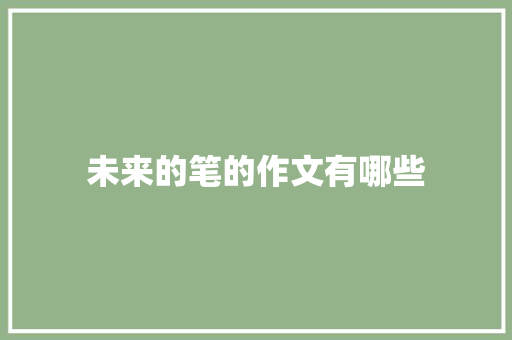 未来的笔的作文有哪些